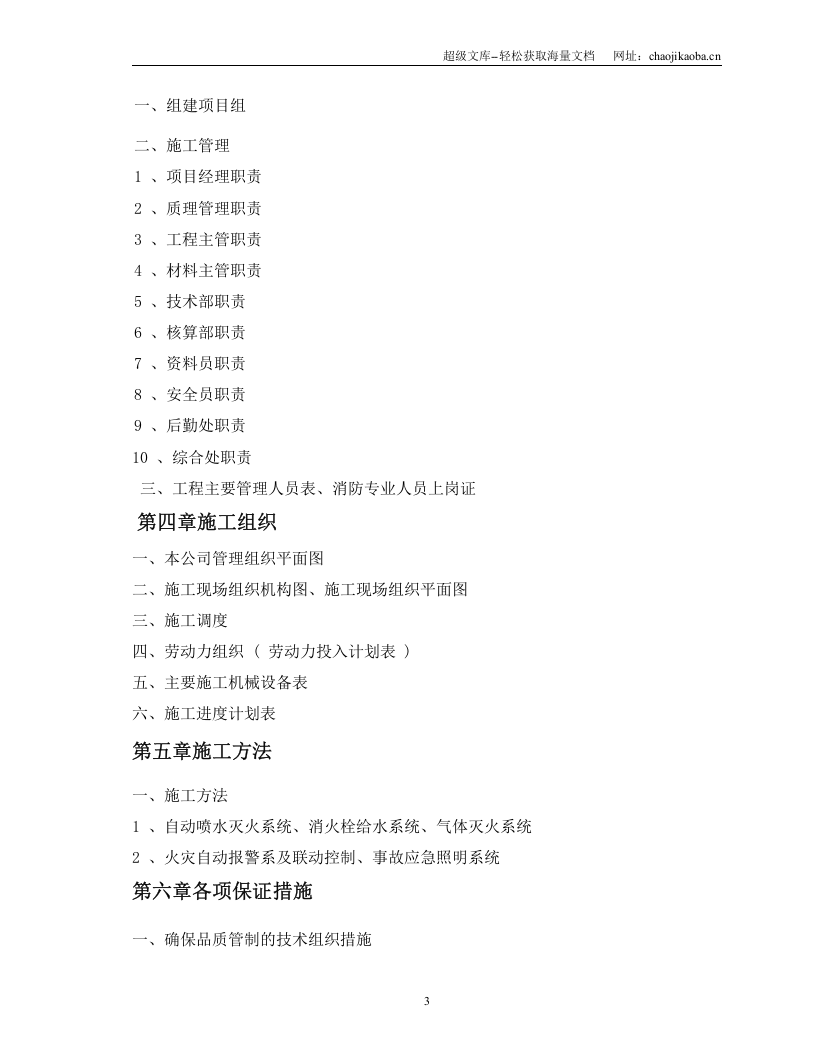 超级文库–轻松获取海量文档　网址：chaojikaoba.cn

一、组建项目组

二、施工管理

1 、项目经理职责

2 、质理管理职责

3 、工程主管职责

4 、材料主管职责

5 、技术部职责

6 、核算部职责

7 、资料员职责

8 、安全员职责

9 、后勤处职责

10 、综合处职责

三、工程主要管理人员表、消防专业人员上岗证

第四章施工组织

一、本公司管理组织平面图

二、施工现场组织机构图、施工现场组织平面图

三、施工调度

四、劳动力组织（ 劳动力投入计划表 ）

五、主要施工机械设备表

六、施工进度计划表

第五章施工方法

一、施工方法

1 、自动喷水灭火系统、消火栓给水系统、气体灭火系统

2 、火灾自动报警系及联动控制、事故应急照明系统

第六章各项保证措施

一、确保品质管制的技术组织措施

3